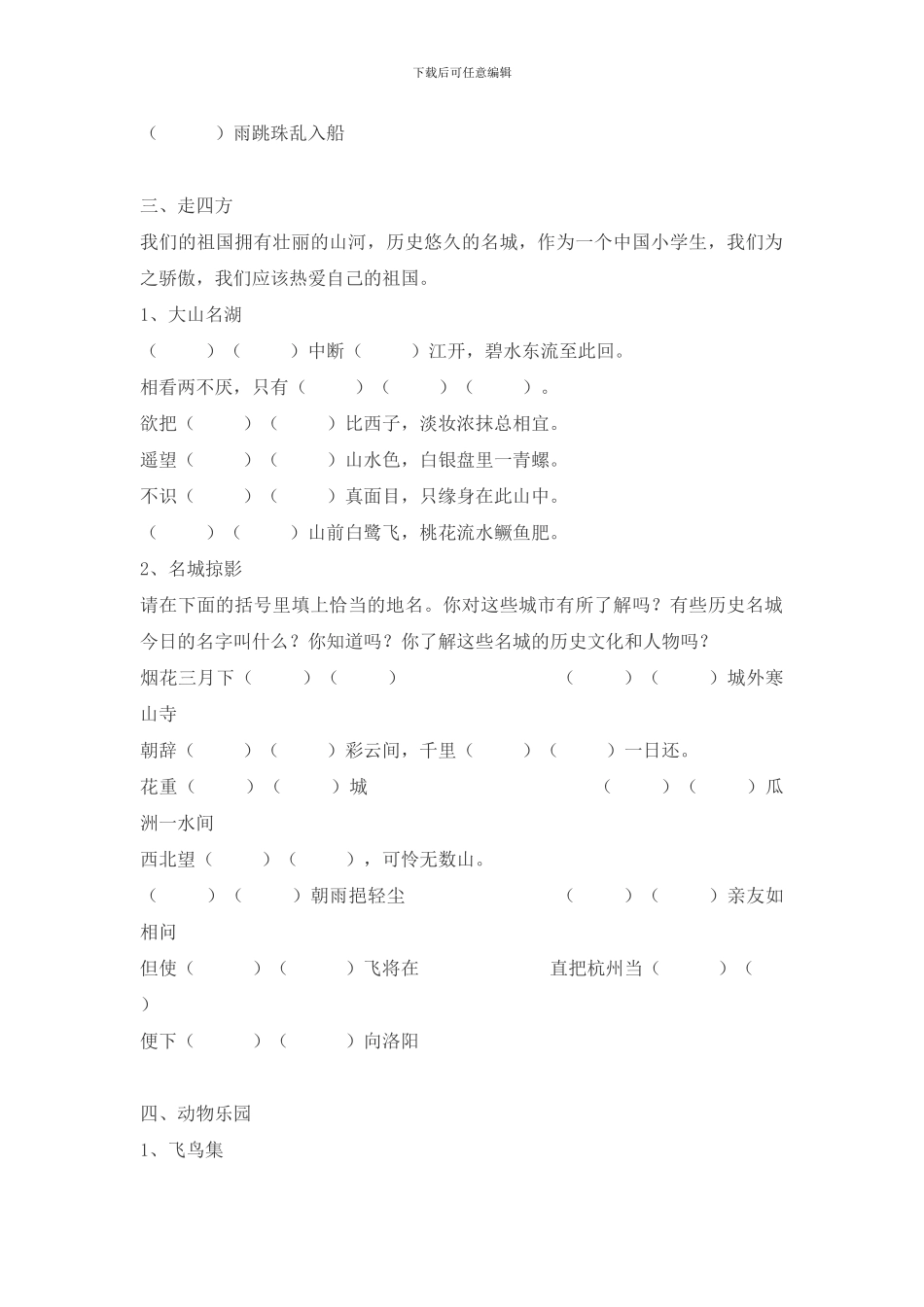 下载后可任意编辑

（　　）雨跳珠乱入船

三、走四方

我们的祖国拥有壮丽的山河，历史悠久的名城，作为一个中国小学生，我们为之骄傲，我们应该热爱自己的祖国。

1、大山名湖

（　　）（　　）中断（　　）江开，碧水东流至此回。

相看两不厌，只有（　　）（　　）（　　）。

欲把（　　）（　　）比西子，淡妆浓抹总相宜。

遥望（　　）（　　）山水色，白银盘里一青螺。

不识（　　）（　　）真面目，只缘身在此山中。

（　　）（　　）山前白鹭飞，桃花流水鳜鱼肥。

2、名城掠影

请在下面的括号里填上恰当的地名。你对这些城市有所了解吗？有些历史名城今日的名字叫什么？你知道吗？你了解这些名城的历史文化和人物吗？

烟花三月下（　　）（　　）　　　　（　　）（　　）城外寒山寺

朝辞（　　）（　　）彩云间，千里（　　）（　　）一日还。

花重（　　）（　　）城　　　　（　　）（　　）瓜洲一水间

西北望（　　）（　　），可怜无数山。

（　　）（　　）朝雨挹轻尘　　　　（　　）（　　）亲友如相问

但使（　　）（　　）飞将在　　　　直把杭州当（　　）（　　）

便下（　　）（　　）向洛阳

四、动物乐园

1、飞鸟集